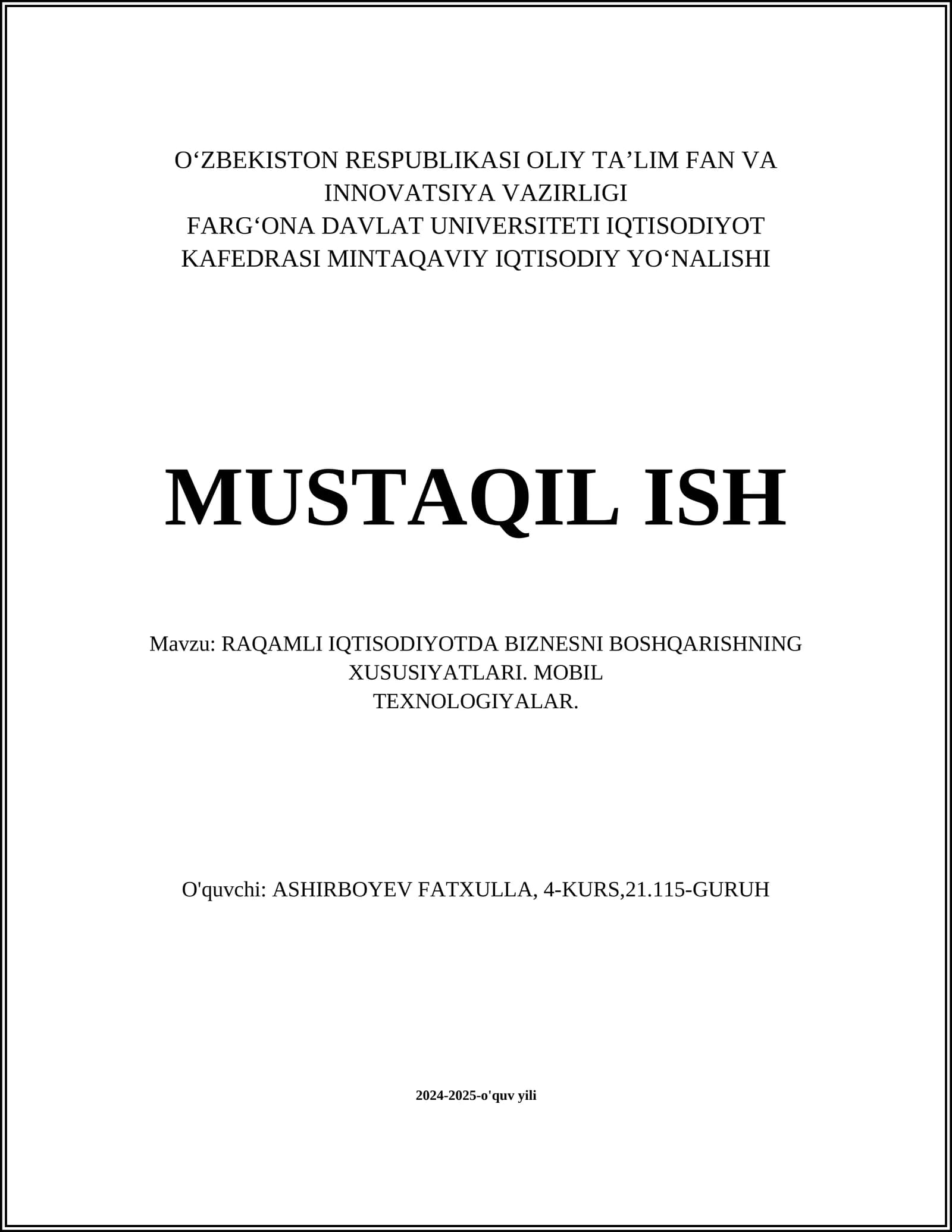 O‘ZBEKISTON RESPUBLIKASI OLIY TA’LIM FAN VA INNOVATSIYA VAZIRLIGI
FARG‘ONA DAVLAT UNIVERSITETI IQTISODIYOT KAFEDRASI MINTAQAVIY IQTISODIY YO‘NALISHI

MUSTAQIL ISH

Mavzu: RAQAMLI IQTISODIYOTDA BIZNESNI BOSHQARISHNING XUSUSIYATLARI. MOBIL TEXNOLOGIYALAR.

O'quvchi: ASHIRBOYEV FATXULLA, 4-KURS,21.115-GURUH

2024-2025-o'quv yili